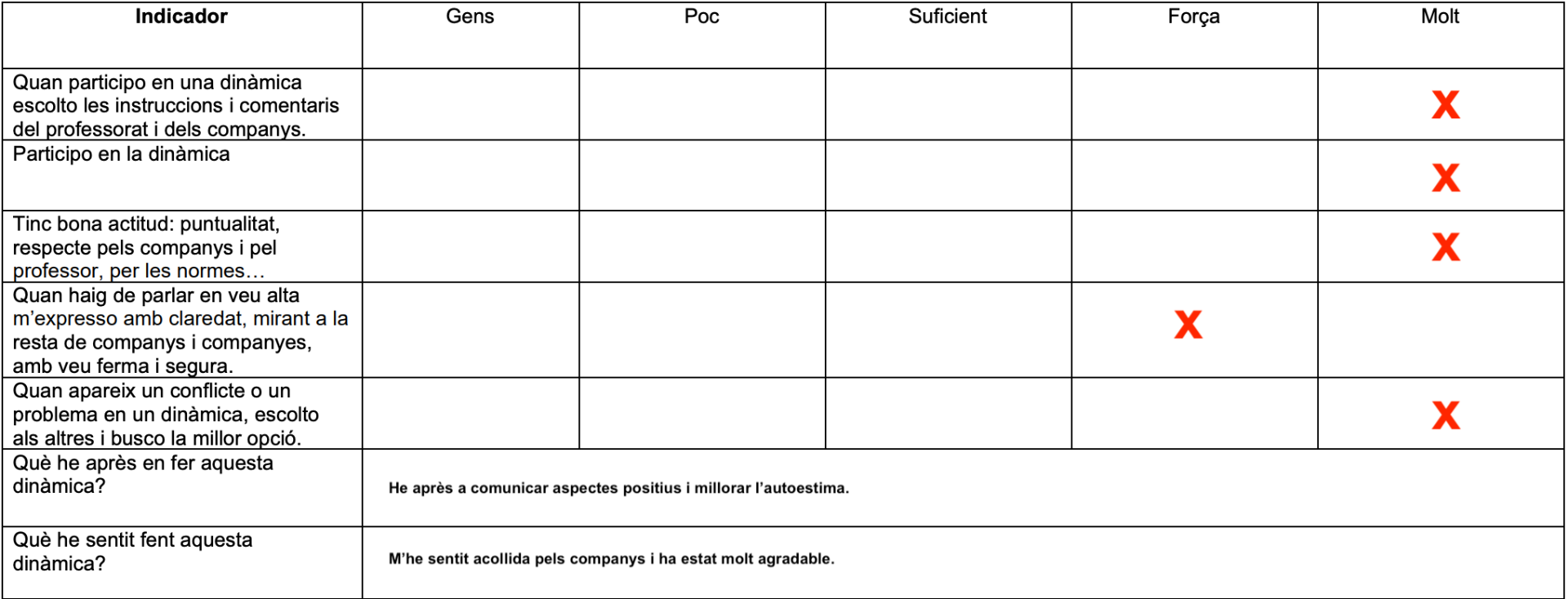 | Indicador | Gens | Poc | Suficient | Força | Molt |
|---|---|---|---|---|---|
| Quan participo en una dinàmica escolto les instruccions i comentaris del professorat i dels companys. | | | | | X |
| Participo en la dinàmica | | | | | X |
| Tinc bona actitud: puntualitat, respecte pels companys i pel professor, per les normes… | | | | | X |
| Quan haig de parlar en veu alta m'expresso amb claredat, mirant a la resta de companys i companyes, amb veu ferma i segura. | | | | X | |
| Quan apareix un conflicte o un problema en un dinàmica, escolto als altres i busco la millor opció. | | | | | X |
| Què he après en fer aquesta dinàmica? | He après a comunicar aspectes positius i millorar l'autoestima. | | | | |
| Què he sentit fent aquesta dinàmica? | M'he sentit acollida pels companys i ha estat molt agradable. | | | | |